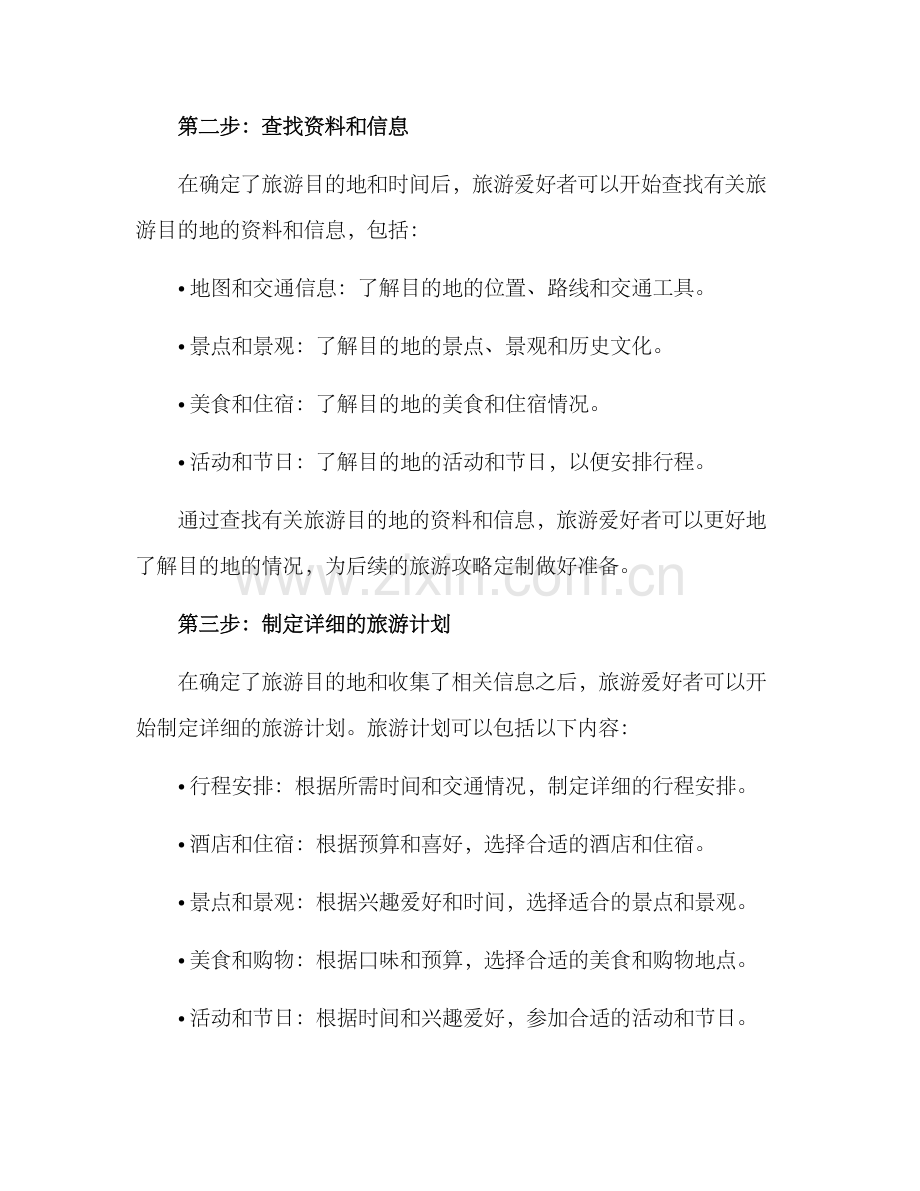 第二步：查找资料和信息

在确定了旅游目的地和时间后，旅游爱好者可以开始查找有关旅游目的地的资料和信息，包括：

• 地图和交通信息：了解目的地的位置、路线和交通工具。

• 景点和景观：了解目的地的景点、景观和历史文化。

• 美食和住宿：了解目的地的美食和住宿情况。

• 活动和节日：了解目的地的活动和节日，以便安排行程。

通过查找有关旅游目的地的资料和信息，旅游爱好者可以更好地了解目的地的情况，为后续的旅游攻略定制做好准备。

www.zixin.com.cn

第三步：制定详细的旅游计划

在确定了旅游目的地和收集了相关信息之后，旅游爱好者可以开始制定详细的旅游计划。旅游计划可以包括以下内容：

• 行程安排：根据所需时间和交通情况，制定详细的行程安排。

• 酒店和住宿：根据预算和喜好，选择合适的酒店和住宿。

• 景点和景观：根据兴趣爱好和时间，选择适合的景点和景观。

• 美食和购物：根据口味和预算，选择合适的美食和购物地点。

• 活动和节日：根据时间和兴趣爱好，参加合适的活动和节日。